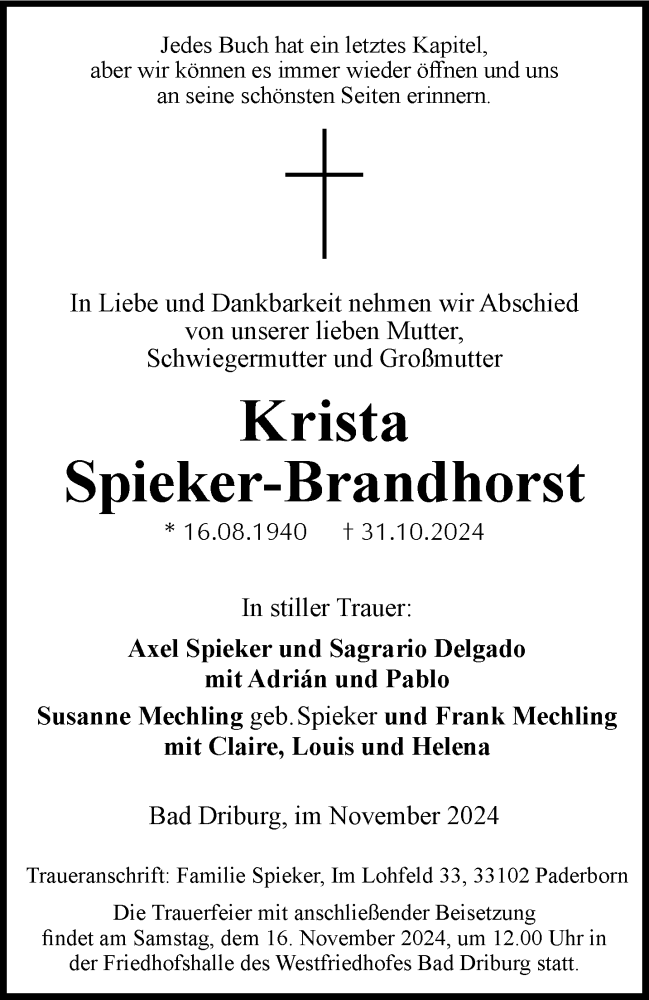 Jedes Buch hat ein letztes Kapitel,
aber wir können es immer wieder öffnen und uns
an seine schönsten Seiten erinnern.

In Liebe und Dankbarkeit nehmen wir Abschied
von unserer lieben Mutter,
Schwiegermutter und Großmutter

Krista
Spieker-Brandhorst

* 16.08.1940 † 31.10.2024

In stiller Trauer:

Axel Spieker und Sagrario Delgado
mit Adrián und Pablo

Susanne Mechling geb. Spieker und Frank Mechling
mit Claire, Louis und Helena

Bad Driburg, im November 2024

Traueranschrift: Familie Spieker, Im Lohfeld 33, 33102 Paderborn

Die Trauerfeier mit anschließender Beisetzung
findet am Samstag, dem 16. November 2024, um 12.00 Uhr in
der Friedhofshalle des Westfriedhofes Bad Driburg statt.